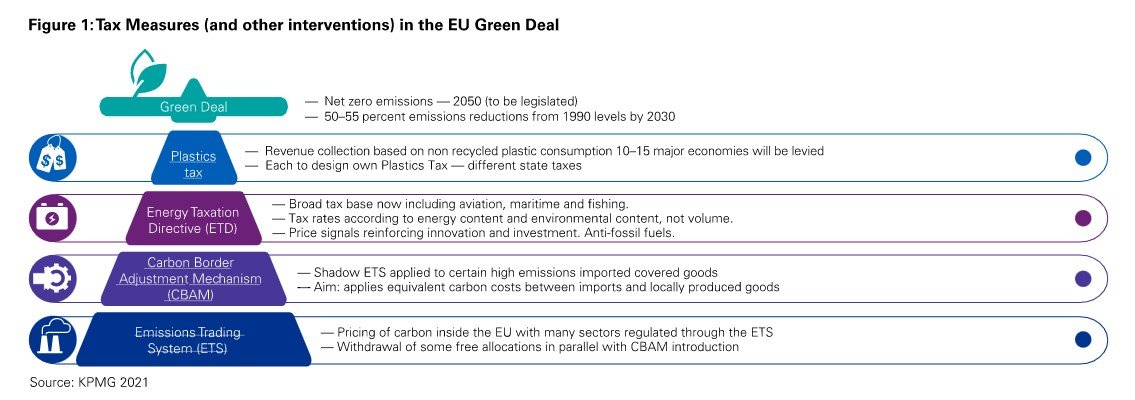 Figure 1: Tax Measures (and other interventions) in the EU Green Deal

Green Deal

— Net zero emissions — 2050 (to be legislated)
— 50–55 percent emissions reductions from 1990 levels by 2030

Plastics tax

— Revenue collection based on non recycled plastic consumption 10–15 major economies will be levied
— Each to design own Plastics Tax — different state taxes

Energy Taxation Directive (ETD)

— Broad tax base now including aviation, maritime and fishing.
— Tax rates according to energy content and environmental content, not volume.
— Price signals reinforcing innovation and investment. Anti-fossil fuels.

Carbon Border Adjustment Mechanism (CBAM)

— Shadow ETS applied to certain high emissions imported covered goods
— Aim: applies equivalent carbon costs between imports and locally produced goods

Emissions Trading System (ETS)

— Pricing of carbon inside the EU with many sectors regulated through the ETS
— Withdrawal of some free allocations in parallel with CBAM introduction

Source: KPMG 2021